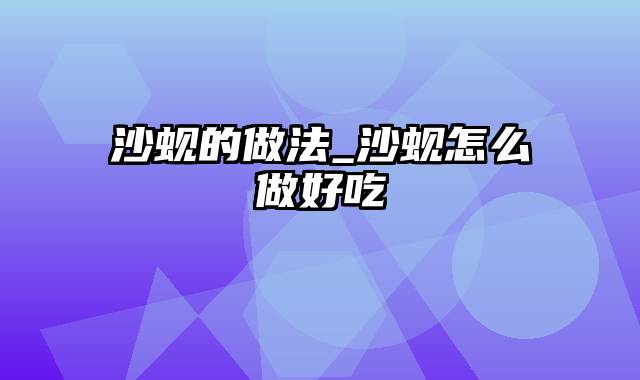 沙蚬的做法_沙蚬怎么做好吃